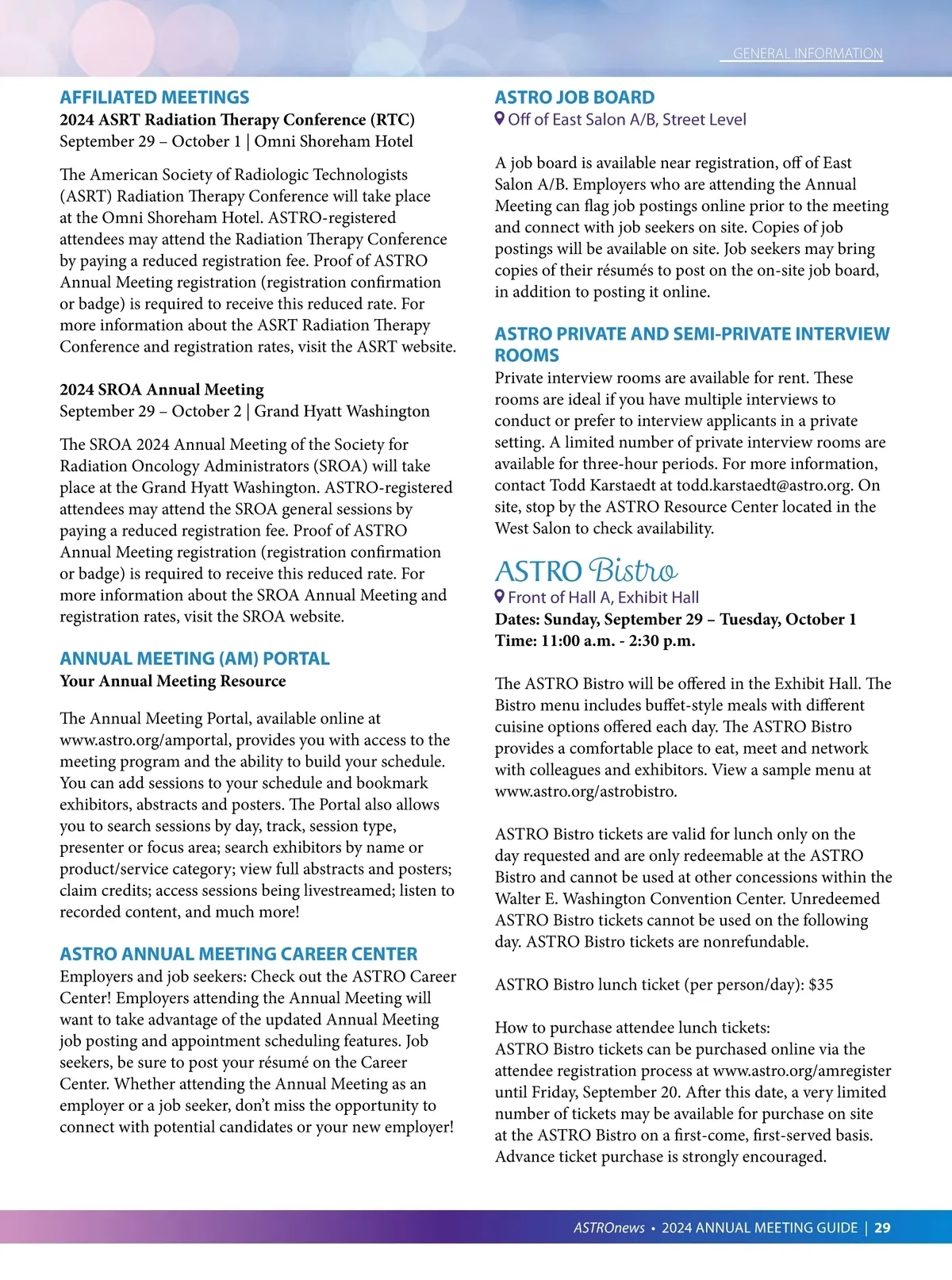 GENERAL INFORMATION

AFFILIATED MEETINGS
2024 ASRT Radiation Therapy Conference (RTC)
September 29 – October 1 | Omni Shoreham Hotel

The American Society of Radiologic Technologists (ASRT) Radiation Therapy Conference will take place at the Omni Shoreham Hotel. ASTRO-registered attendees may attend the Radiation Therapy Conference by paying a reduced registration fee. Proof of ASTRO Annual Meeting registration (registration confirmation or badge) is required to receive this reduced rate. For more information about the ASRT Radiation Therapy Conference and registration rates, visit the ASRT website.

2024 SROA Annual Meeting
September 29 – October 2 | Grand Hyatt Washington

The SROA 2024 Annual Meeting of the Society for Radiation Oncology Administrators (SROA) will take place at the Grand Hyatt Washington. ASTRO-registered attendees may attend the SROA general sessions by paying a reduced registration fee. Proof of ASTRO Annual Meeting registration (registration confirmation or badge) is required to receive this reduced rate. For more information about the SROA Annual Meeting and registration rates, visit the SROA website.

ANNUAL MEETING (AM) PORTAL
Your Annual Meeting Resource

The Annual Meeting Portal, available online at www.astro.org/amportal, provides you with access to the meeting program and the ability to build your schedule. You can add sessions to your schedule and bookmark exhibitors, abstracts and posters. The Portal also allows you to search sessions by day, track, session type, presenter or focus area; search exhibitors by name or product/service category; view full abstracts and posters; claim credits; access sessions being livestreamed; listen to recorded content, and much more!

ASTRO ANNUAL MEETING CAREER CENTER
Employers and job seekers: Check out the ASTRO Career Center! Employers attending the Annual Meeting will want to take advantage of the updated Annual Meeting job posting and appointment scheduling features. Job seekers, be sure to post your résumé on the Career Center. Whether attending the Annual Meeting as an employer or a job seeker, don't miss the opportunity to connect with potential candidates or your new employer!

ASTRO JOB BOARD
Off of East Salon A/B, Street Level

A job board is available near registration, off of East Salon A/B. Employers who are attending the Annual Meeting can flag job postings online prior to the meeting and connect with job seekers on site. Copies of job postings will be available on site. Job seekers may bring copies of their résumés to post on the on-site job board, in addition to posting it online.

ASTRO PRIVATE AND SEMI-PRIVATE INTERVIEW ROOMS
Private interview rooms are available for rent. These rooms are ideal if you have multiple interviews to conduct or prefer to interview applicants in a private setting. A limited number of private interview rooms are available for three-hour periods. For more information, contact Todd Karstaedt at todd.karstaedt@astro.org. On site, stop by the ASTRO Resource Center located in the West Salon to check availability.

ASTRO Bistro
Front of Hall A, Exhibit Hall
Dates: Sunday, September 29 – Tuesday, October 1
Time: 11:00 a.m. - 2:30 p.m.

The ASTRO Bistro will be offered in the Exhibit Hall. The Bistro menu includes buffet-style meals with different cuisine options offered each day. The ASTRO Bistro provides a comfortable place to eat, meet and network with colleagues and exhibitors. View a sample menu at www.astro.org/astrobistro.

ASTRO Bistro tickets are valid for lunch only on the day requested and are only redeemable at the ASTRO Bistro and cannot be used at other concessions within the Walter E. Washington Convention Center. Unredeemed ASTRO Bistro tickets cannot be used on the following day. ASTRO Bistro tickets are nonrefundable.

ASTRO Bistro lunch ticket (per person/day): $35

How to purchase attendee lunch tickets:
ASTRO Bistro tickets can be purchased online via the attendee registration process at www.astro.org/amregister until Friday, September 20. After this date, a very limited number of tickets may be available for purchase on site at the ASTRO Bistro on a first-come, first-served basis. Advance ticket purchase is strongly encouraged.

ASTROnews • 2024 ANNUAL MEETING GUIDE | 29